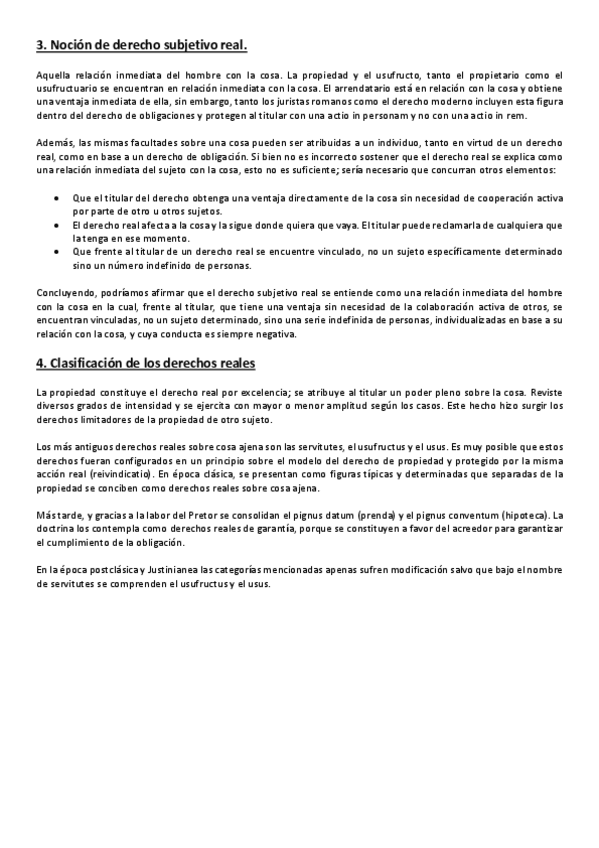 3. Noción de derecho subjetivo real.

Aquella relación inmediata del hombre con la cosa. La propiedad y el usufructo, tanto el propietario como el usufructuario se encuentran en relación inmediata con la cosa. El arrendatario está en relación con la cosa y obtiene una ventaja inmediata de ella, sin embargo, tanto los juristas romanos como el derecho moderno incluyen esta figura dentro del derecho de obligaciones y protegen al titular con una actio in personam y no con una actio in rem.

Además, las mismas facultades sobre una cosa pueden ser atribuidas a un individuo, tanto en virtud de un derecho real, como en base a un derecho de obligación. Si bien no es incorrecto sostener que el derecho real se explica como una relación inmediata del sujeto con la cosa, esto no es suficiente; sería necesario que concurran otros elementos:

• Que el titular del derecho obtenga una ventaja directamente de la cosa sin necesidad de cooperación activa por parte de otro u otros sujetos.
• El derecho real afecta a la cosa y la sigue donde quiera que vaya. El titular puede reclamarla de cualquiera que la tenga en ese momento.
• Que frente al titular de un derecho real se encuentre vinculado, no un sujeto específicamente determinado sino un número indefinido de personas.

Concluyendo, podríamos afirmar que el derecho subjetivo real se entiende como una relación inmediata del hombre con la cosa en la cual, frente al titular, que tiene una ventaja sin necesidad de la colaboración activa de otros, se encuentran vinculadas, no un sujeto determinado, sino una serie indefinida de personas, individualizadas en base a su relación con la cosa, y cuya conducta es siempre negativa.

4. Clasificación de los derechos reales

La propiedad constituye el derecho real por excelencia; se atribuye al titular un poder pleno sobre la cosa. Reviste diversos grados de intensidad y se ejercita con mayor o menor amplitud según los casos. Este hecho hizo surgir los derechos limitadores de la propiedad de otro sujeto.

Los más antiguos derechos reales sobre cosa ajena son las servitutes, el usufructus y el usus. Es muy posible que estos derechos fueran configurados en un principio sobre el modelo del derecho de propiedad y protegido por la misma acción real (reivindicatio). En época clásica, se presentan como figuras típicas y determinadas que separadas de la propiedad se conciben como derechos reales sobre cosa ajena.

Más tarde, y gracias a la labor del Pretor se consolidan el pignus datum (prenda) y el pignus conventum (hipoteca). La doctrina los contempla como derechos reales de garantía, porque se constituyen a favor del acreedor para garantizar el cumplimiento de la obligación.

En la época postclásica y Justinianea las categorías mencionadas apenas sufren modificación salvo que bajo el nombre de servitutes se comprenden el usufructus y el usus.